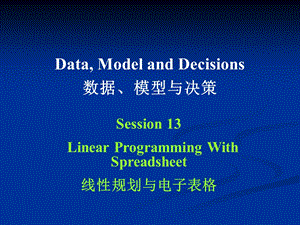 Data, Model and Decisions
数据、模型与决策

Session 13

Linear Programming With Spreadsheet
线性规划与电子表格